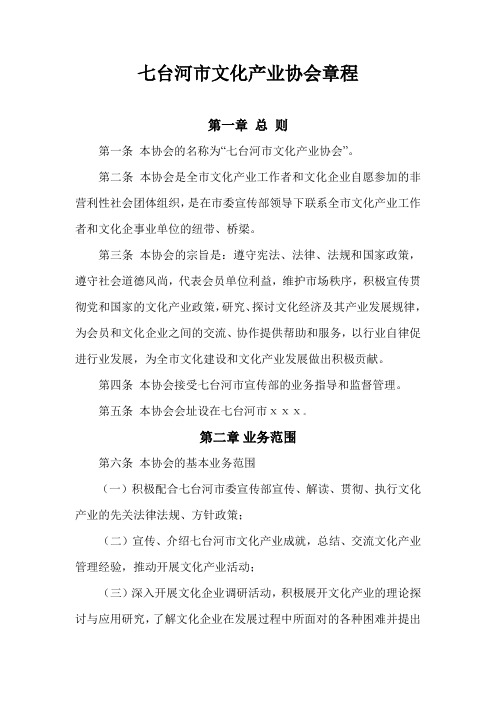 七台河市文化产业协会章程

第一章 总 则

第一条 本协会的名称为“七台河市文化产业协会”。

第二条 本协会是全市文化产业工作者和文化企业自愿参加的非营利性社会团体组织，是在市委宣传部领导下联系全市文化产业工作者和文化企事业单位的纽带、桥梁。

第三条 本协会的宗旨是：遵守宪法、法律、法规和国家政策，遵守社会道德风尚，代表会员单位利益，维护市场秩序，积极宣传贯彻党和国家的文化产业政策，研究、探讨文化经济及其产业发展规律，为会员和文化企业之间的交流、协作提供帮助和服务，以行业自律促进行业发展，为全市文化建设和文化产业发展做出积极贡献。

第四条 本协会接受七台河市宣传部的业务指导和监督管理。

第五条 本协会会址设在七台河市ｘｘｘ。

第二章 业务范围

第六条 本协会的基本业务范围

（一）积极配合七台河市委宣传部宣传、解读、贯彻、执行文化产业的先关法律法规、方针政策；

（二）宣传、介绍七台河市文化产业成就，总结、交流文化产业管理经验，推动开展文化产业活动；

（三）深入开展文化企业调研活动，积极展开文化产业的理论探讨与应用研究，了解文化企业在发展过程中所面对的各种困难并提出